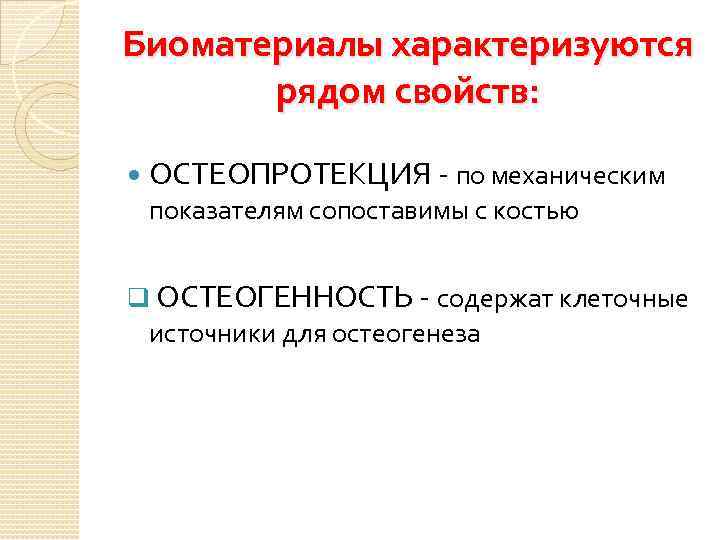 Биоматериалы характеризуются рядом свойств:

ОСТЕОПРОТЕКЦИЯ - по механическим показателям сопоставимы с костью

ОСТЕОГЕННОСТЬ - содержат клеточные источники для остеогенеза